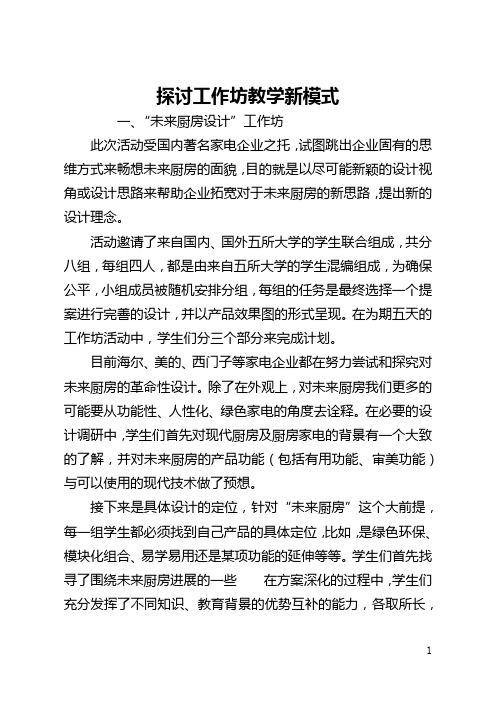 探讨工作坊教学新模式

一、“未来厨房设计”工作坊

此次活动受国内著名家电企业之托，试图跳出企业固有的思维方式来畅想未来厨房的面貌，目的就是以尽可能新颖的设计视角或设计思路来帮助企业拓宽对于未来厨房的新思路，提出新的设计理念。

活动邀请了来自国内、国外五所大学的学生联合组成，共分八组，每组四人，都是由来自五所大学的学生混编组成，为确保公平，小组成员被随机安排分组，每组的任务是最终选择一个提案进行完善的设计，并以产品效果图的形式呈现。在为期五天的工作坊活动中，学生们分三个部分来完成计划。

目前海尔、美的、西门子等家电企业都在努力尝试和探究对未来厨房的革命性设计。除了在外观上，对未来厨房我们更多的可能要从功能性、人性化、绿色家电的角度去诠释。在必要的设计调研中，学生们首先对现代厨房及厨房家电的背景有一个大致的了解，并对未来厨房的产品功能（包括有用功能、审美功能）与可以使用的现代技术做了预想。

接下来是具体设计的定位，针对“未来厨房”这个大前提，每一组学生都必须找到自己产品的具体定位，比如，是绿色环保、模块化组合、易学易用还是某项功能的延伸等等。学生们首先找寻了围绕未来厨房进展的一些　　在方案深化的过程中，学生们充分发挥了不同知识、教育背景的优势互补的能力，各取所长，

1